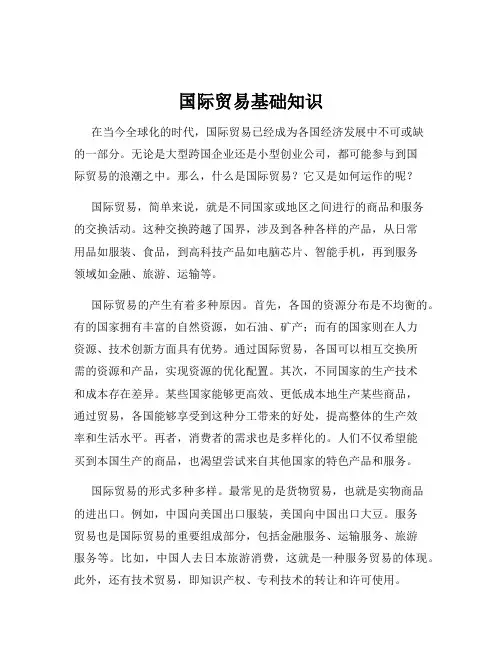 国际贸易基础知识

在当今全球化的时代，国际贸易已经成为各国经济发展中不可或缺的一部分。无论是大型跨国企业还是小型创业公司，都可能参与到国际贸易的浪潮之中。那么，什么是国际贸易？它又是如何运作的呢？

国际贸易，简单来说，就是不同国家或地区之间进行的商品和服务的交换活动。这种交换跨越了国界，涉及到各种各样的产品，从日常用品如服装、食品，到高科技产品如电脑芯片、智能手机，再到服务领域如金融、旅游、运输等。

国际贸易的产生有着多种原因。首先，各国的资源分布是不均衡的。有的国家拥有丰富的自然资源，如石油、矿产；而有的国家则在人力资源、技术创新方面具有优势。通过国际贸易，各国可以相互交换所需的资源和产品，实现资源的优化配置。其次，不同国家的生产技术和成本存在差异。某些国家能够更高效、更低成本地生产某些商品，通过贸易，各国能够享受到这种分工带来的好处，提高整体的生产效率和生活水平。再者，消费者的需求也是多样化的。人们不仅希望能买到本国生产的商品，也渴望尝试来自其他国家的特色产品和服务。

国际贸易的形式多种多样。最常见的是货物贸易，也就是实物商品的进出口。例如，中国向美国出口服装，美国向中国出口大豆。服务贸易也是国际贸易的重要组成部分，包括金融服务、运输服务、旅游服务等。比如，中国人去日本旅游消费，这就是一种服务贸易的体现。此外，还有技术贸易，即知识产权、专利技术的转让和许可使用。